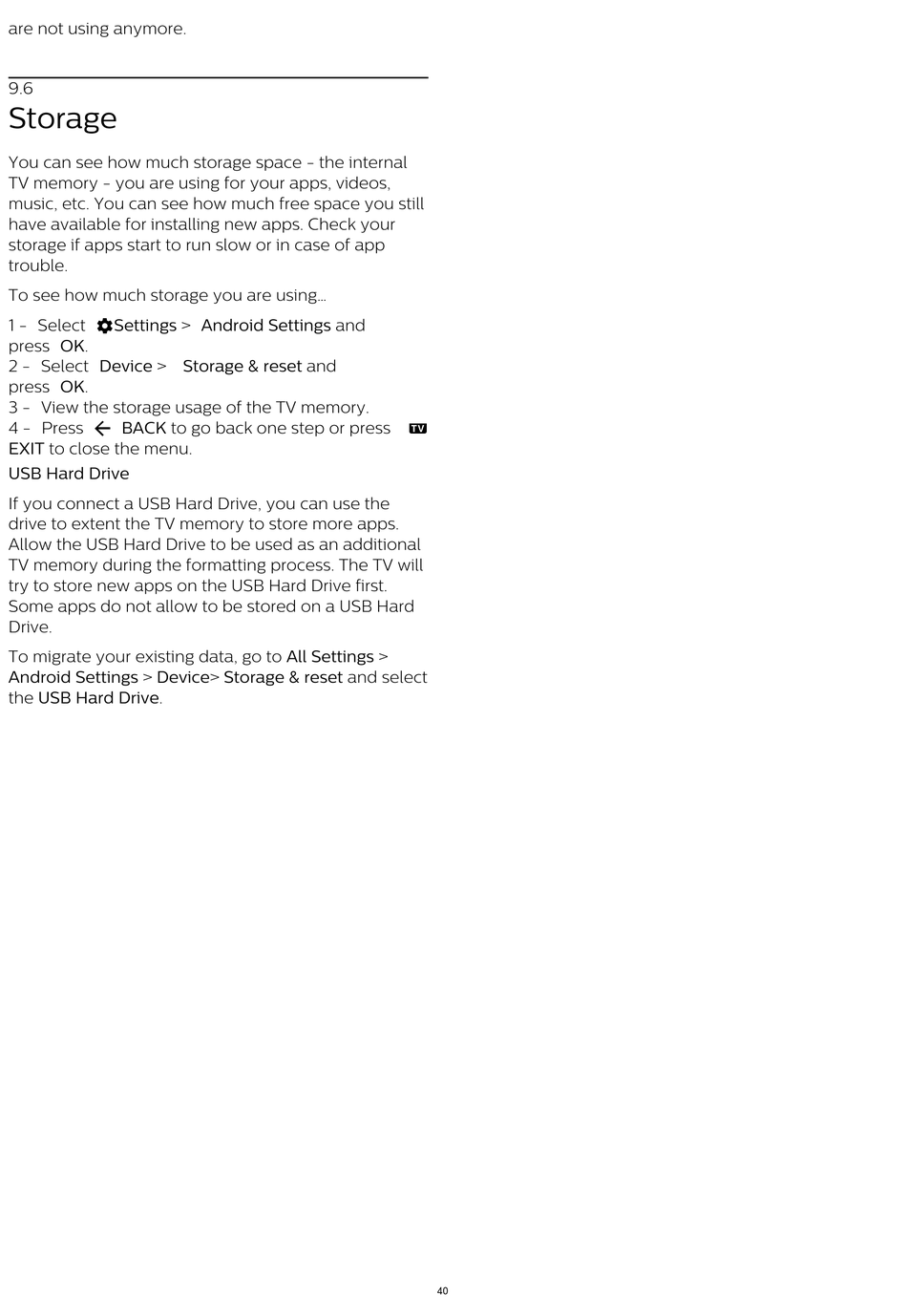 are not using anymore.

9.6
Storage

You can see how much storage space - the internal TV memory - you are using for your apps, videos, music, etc. You can see how much free space you still have available for installing new apps. Check your storage if apps start to run slow or in case of app trouble.

To see how much storage you are using…

1 - Select Settings > Android Settings and press OK.
2 - Select Device > Storage & reset and press OK.
3 - View the storage usage of the TV memory.
4 - Press BACK to go back one step or press TV EXIT to close the menu.

USB Hard Drive

If you connect a USB Hard Drive, you can use the drive to extent the TV memory to store more apps. Allow the USB Hard Drive to be used as an additional TV memory during the formatting process. The TV will try to store new apps on the USB Hard Drive first. Some apps do not allow to be stored on a USB Hard Drive.

To migrate your existing data, go to All Settings > Android Settings > Device> Storage & reset and select the USB Hard Drive.

40